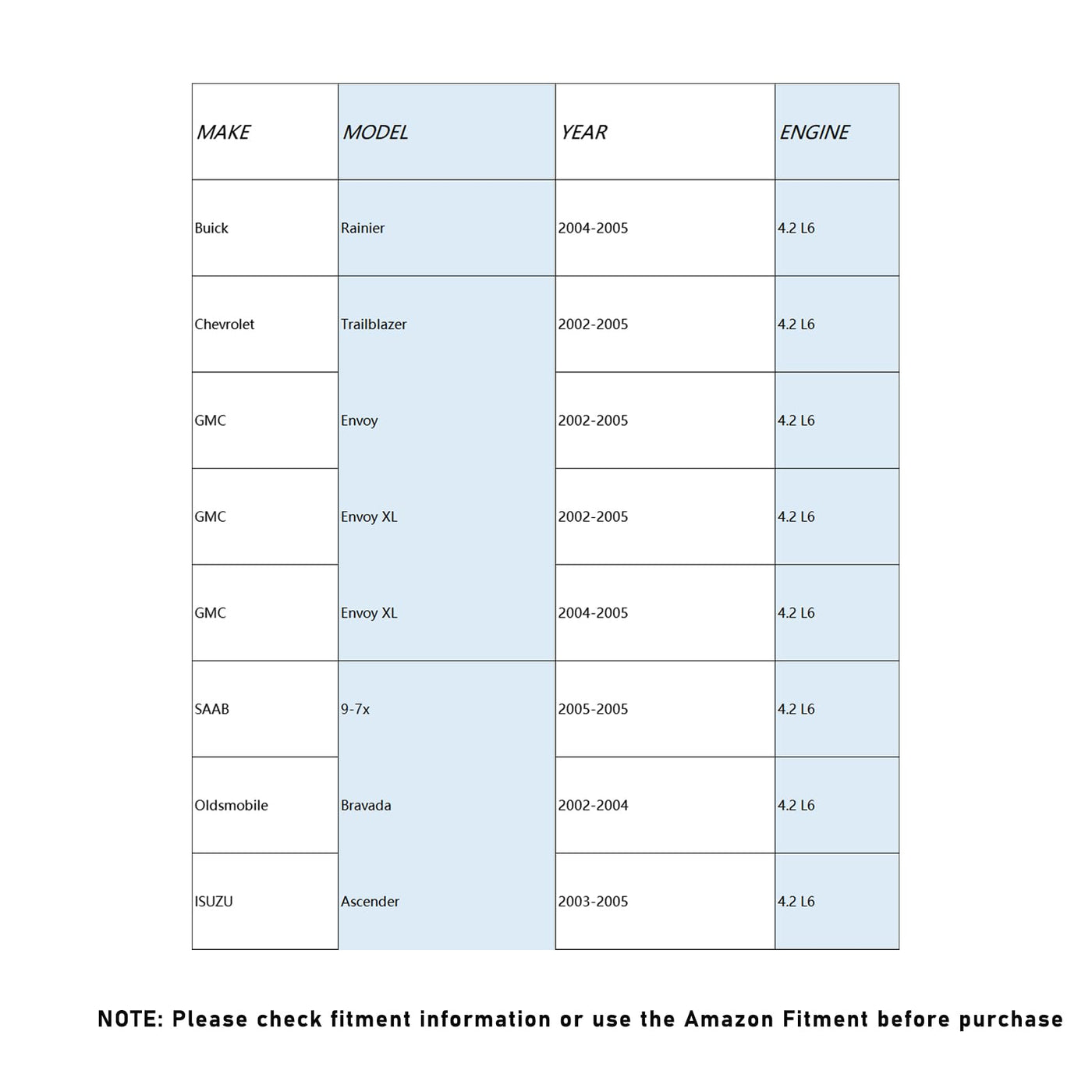 | MAKE | MODEL | YEAR | ENGINE |
|---|---|---|---|
| Buick | Rainier | 2004-2005 | 4.2 L6 |
| Chevrolet | Trailblazer | 2002-2005 | 4.2 L6 |
| GMC | Envoy | 2002-2005 | 4.2 L6 |
| GMC | Envoy XL | 2002-2005 | 4.2 L6 |
| GMC | Envoy XL | 2004-2005 | 4.2 L6 |
| SAAB | 9-7x | 2005-2005 | 4.2 L6 |
| Oldsmobile | Bravada | 2002-2004 | 4.2 L6 |
| ISUZU | Ascender | 2003-2005 | 4.2 L6 |

NOTE: Please check fitment information or use the Amazon Fitment before purchase